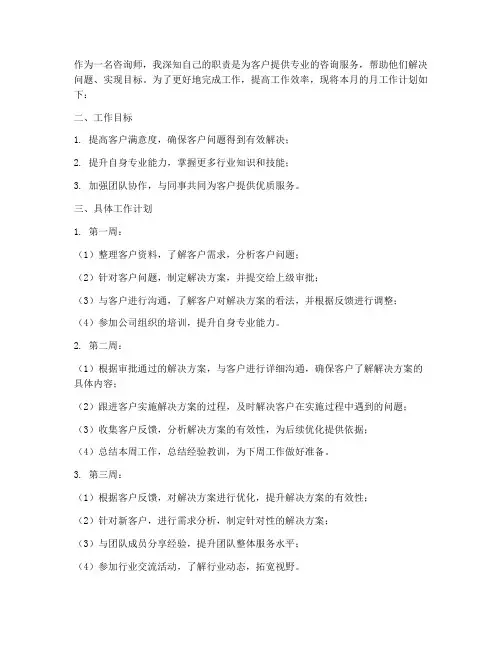 作为一名咨询师，我深知自己的职责是为客户提供专业的咨询服务，帮助他们解决问题、实现目标。为了更好地完成工作，提高工作效率，现将本月的月工作计划如下：

二、工作目标

1. 提高客户满意度，确保客户问题得到有效解决；

2. 提升自身专业能力，掌握更多行业知识和技能；

3. 加强团队协作，与同事共同为客户提供优质服务。

三、具体工作计划

1. 第一周：

（1）整理客户资料，了解客户需求，分析客户问题；

（2）针对客户问题，制定解决方案，并提交给上级审批；

（3）与客户进行沟通，了解客户对解决方案的看法，并根据反馈进行调整；

（4）参加公司组织的培训，提升自身专业能力。

2. 第二周：

（1）根据审批通过的解决方案，与客户进行详细沟通，确保客户了解解决方案的具体内容；

（2）跟进客户实施解决方案的过程，及时解决客户在实施过程中遇到的问题；

（3）收集客户反馈，分析解决方案的有效性，为后续优化提供依据；

（4）总结本周工作，总结经验教训，为下周工作做好准备。

3. 第三周：

（1）根据客户反馈，对解决方案进行优化，提升解决方案的有效性；

（2）针对新客户，进行需求分析，制定针对性的解决方案；

（3）与团队成员分享经验，提升团队整体服务水平；

（4）参加行业交流活动，了解行业动态，拓宽视野。